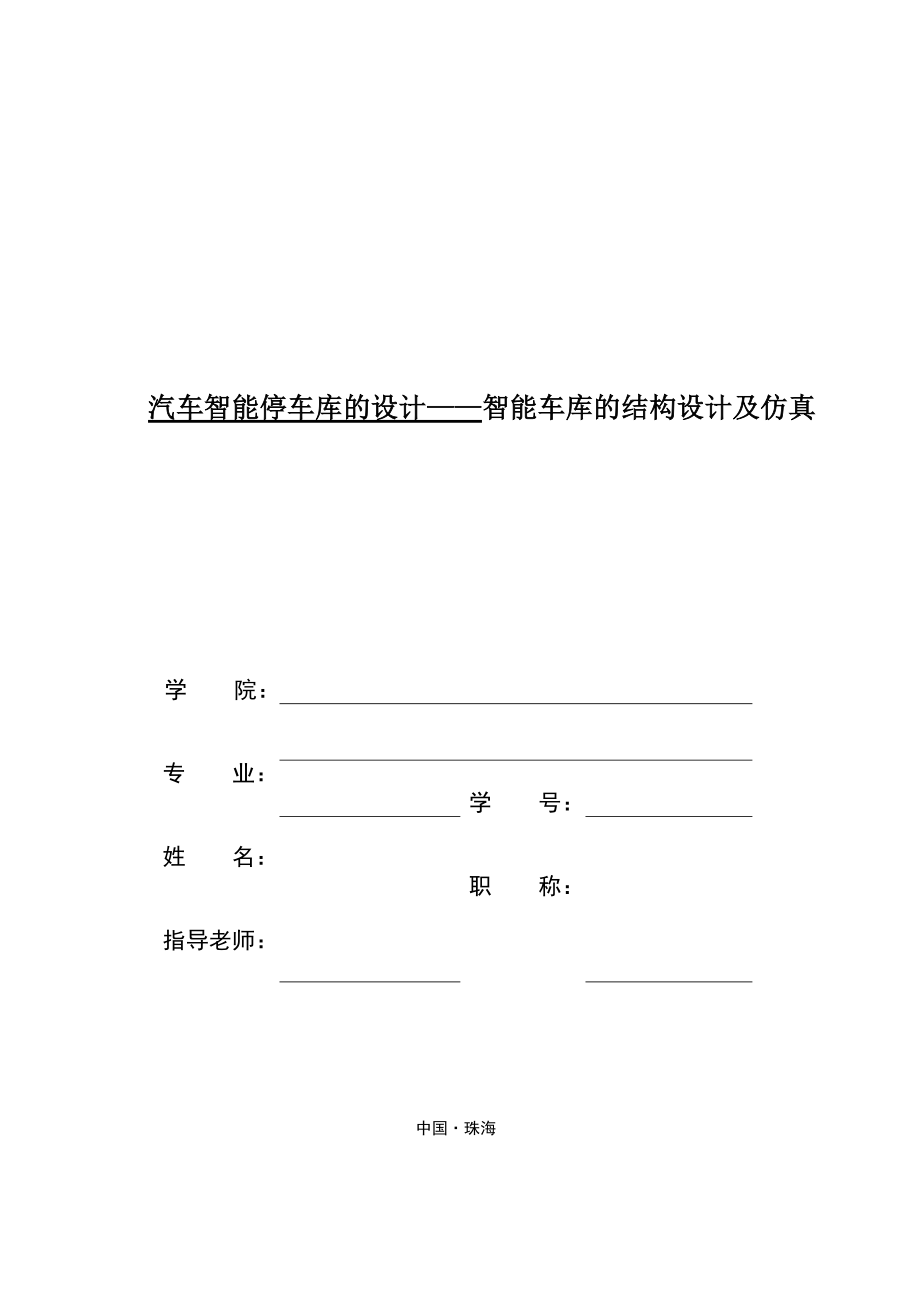 汽车智能停车库的设计——智能车库的结构设计及仿真

学　　院：

专　　业：

学　　号：

姓　　名：

职　　称：

指导老师：

中国·珠海